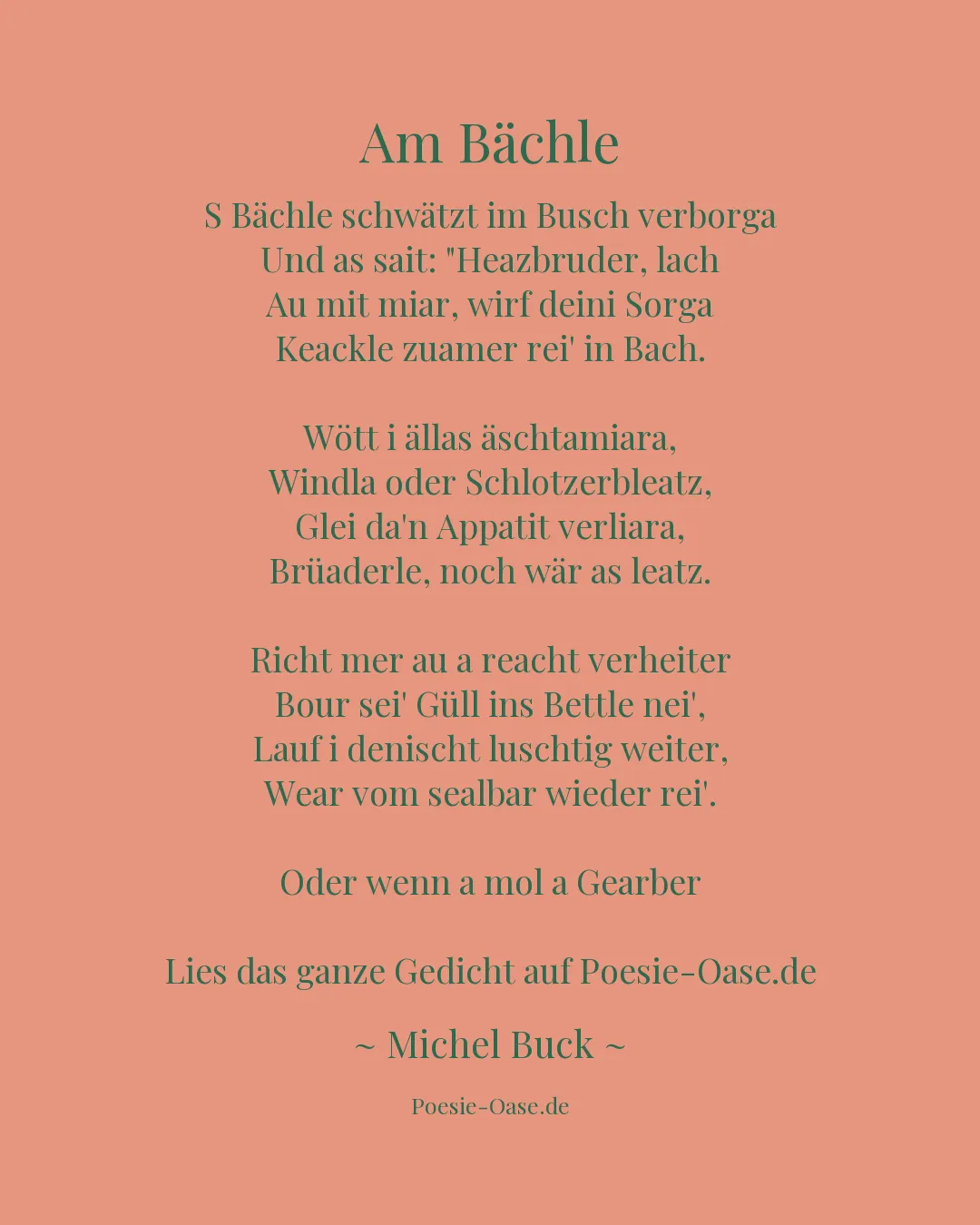 Am Bächle

S Bächle schwätzt im Busch verborga
Und as sait: "Heazbruder, lach
Au mit miar, wirf deini Sorga
Keackle zuamer rei' in Bach.

Wött i ällas äschtamiara,
Windla oder Schlotzerbleatz,
Glei da'n Appatit verliara,
Brüaderle, noch wär as leatz.

Richt mer au a reacht verheiter
Bour sei' Güll ins Bettle nei',
Lauf i denischt luschtig weiter,
Wear vom sealbar wieder rei'.

Oder wenn a mol a Gearber

Lies das ganze Gedicht auf Poesie-Oase.de

~ Michel Buck ~

Poesie-Oase.de